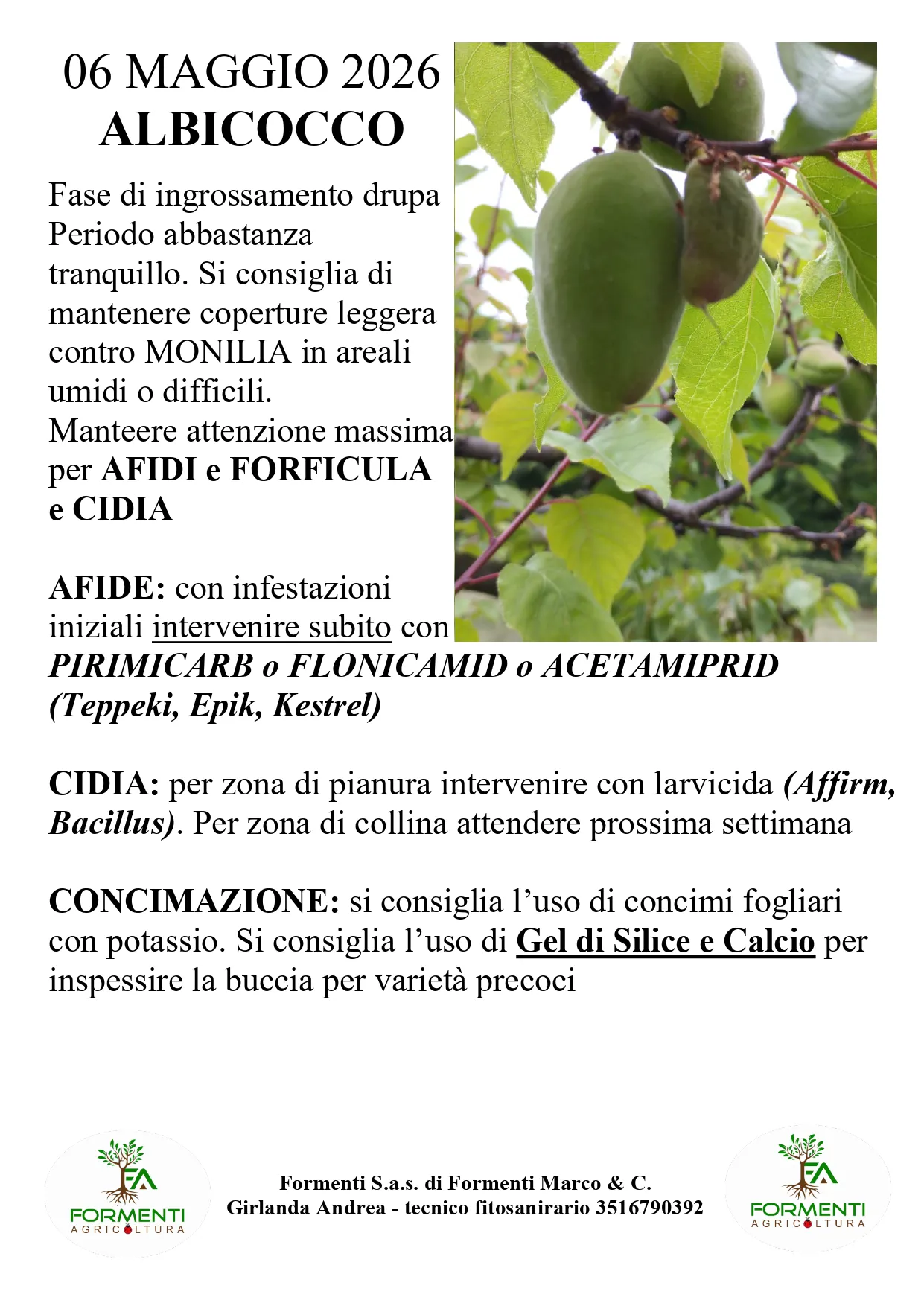 06 MAGGIO 2026
ALBICOCCO

Fase di ingrossamento drupa Periodo abbastanza tranquillo. Si consiglia di mantenere coperture leggera contro MONILIA in areali umidi o difficili.
Manteere attenzione massima per AFIDI e FORFICULA e CIDIA

AFIDE: con infestazioni iniziali intervenire subito con PIRIMICARB o FLONICAMID o ACETAMIPRID (Teppeki, Epik, Kestrel)

CIDIA: per zona di pianura intervenire con larvicida (Affirm, Bacillus). Per zona di collina attendere prossima settimana

CONCIMAZIONE: si consiglia l'uso di concimi fogliari con potassio. Si consiglia l'uso di Gel di Silice e Calcio per inspessire la buccia per varietà precoci

FA
FORMENTI
AGRICOLTURA

Formenti S.a.s. di Formenti Marco & C.
Girlanda Andrea - tecnico fitosanirario 3516790392

FA
FORMENTI
AGRICOLTURA